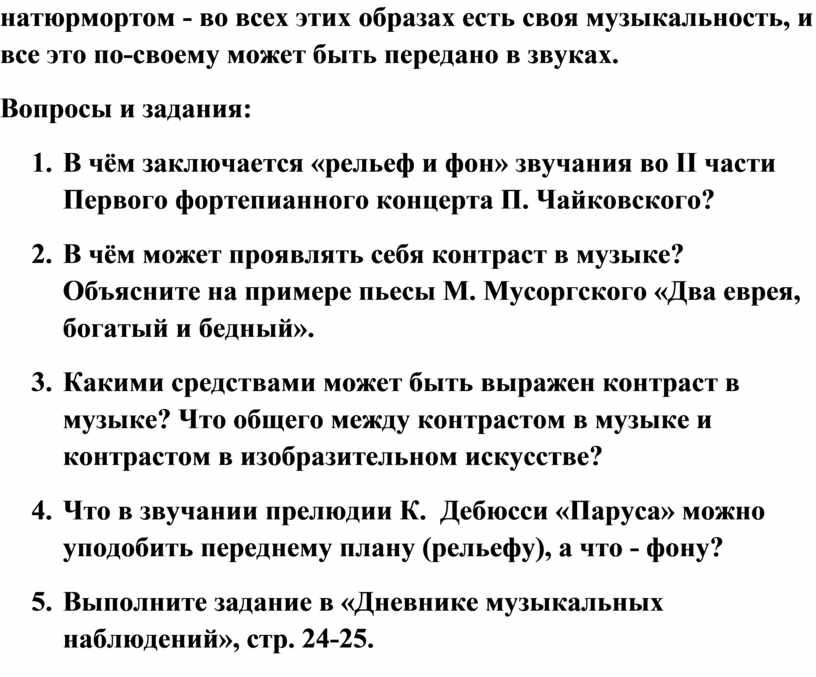 натюрмортом - во всех этих образах есть своя музыкальность, и все это по-своему может быть передано в звуках.

Вопросы и задания:

1. В чём заключается «рельеф и фон» звучания во II части Первого фортепианного концерта П. Чайковского?

2. В чём может проявлять себя контраст в музыке? Объясните на примере пьесы М. Мусоргского «Два еврея, богатый и бедный».

3. Какими средствами может быть выражен контраст в музыке? Что общего между контрастом в музыке и контрастом в изобразительном искусстве?

4. Что в звучании прелюдии К. Дебюсси «Паруса» можно уподобить переднему плану (рельефу), а что - фону?

5. Выполните задание в «Дневнике музыкальных наблюдений», стр. 24-25.